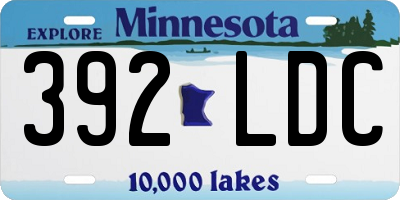 EXPLORE Minnesota

392 LDC

10,000 lakes